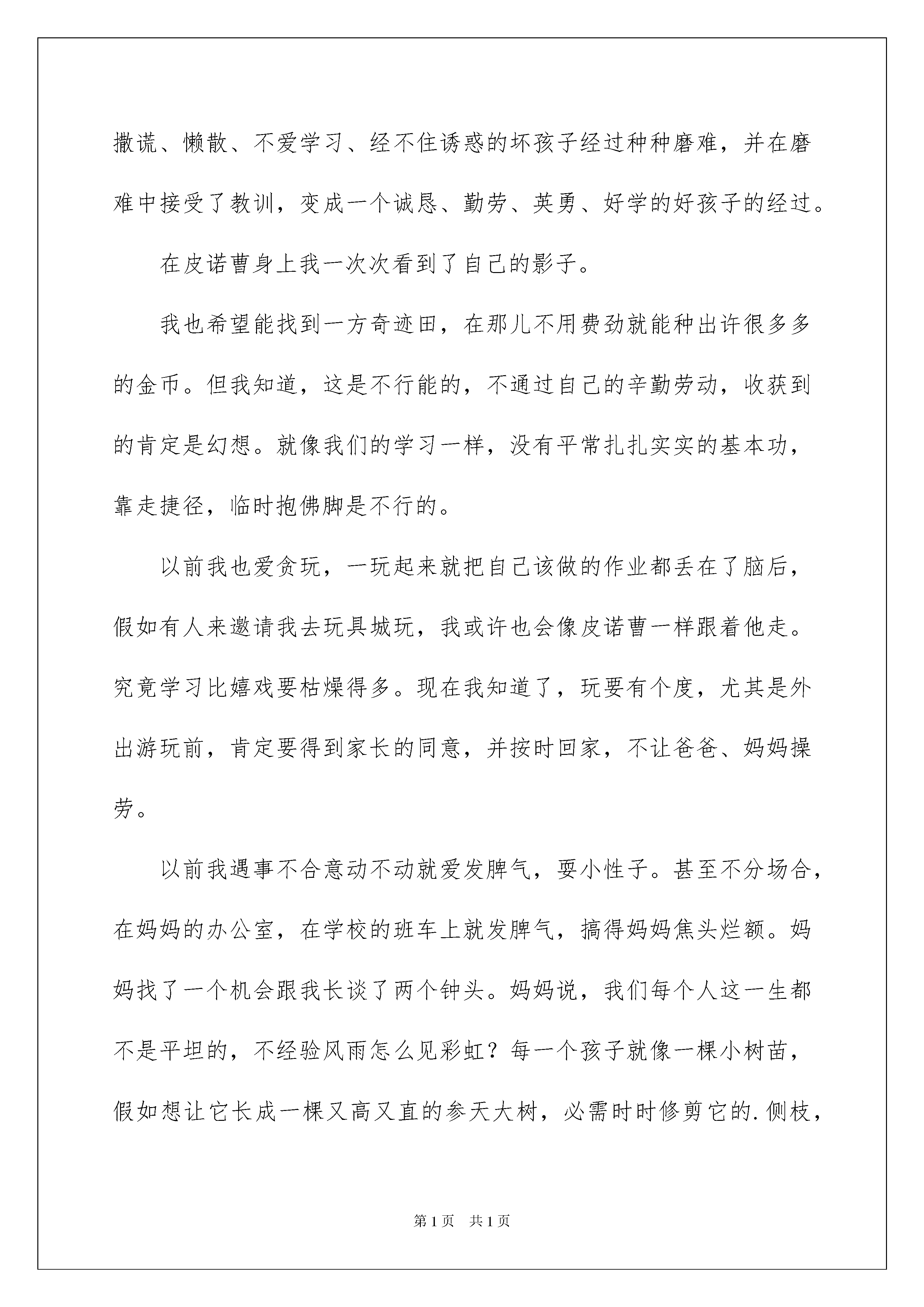 撒谎、懒散、不爱学习、经不住诱惑的坏孩子经过种种磨难，并在磨难中接受了教训，变成一个诚恳、勤劳、英勇、好学的好孩子的经过。

在皮诺曹身上我一次次看到了自己的影子。

我也希望能找到一方奇迹田，在那儿不用费劲就能种出许很多多的金币。但我知道，这是不行能的，不通过自己的辛勤劳动，收获到的肯定是幻想。就像我们的学习一样，没有平常扎扎实实的基本功，靠走捷径，临时抱佛脚是不行的。

以前我也爱贪玩，一玩起来就把自己该做的作业都丢在了脑后，假如有人来邀请我去玩具城玩，我或许也会像皮诺曹一样跟着他走。究竟学习比嬉戏要枯燥得多。现在我知道了，玩要有个度，尤其是外出游玩前，肯定要得到家长的同意，并按时回家，不让爸爸、妈妈操劳。

以前我遇事不合意动不动就爱发脾气，耍小性子。甚至不分场合，在妈妈的办公室，在学校的班车上就发脾气，搞得妈妈焦头烂额。妈妈找了一个机会跟我长谈了两个钟头。妈妈说，我们每个人这一生都不是平坦的，不经验风雨怎么见彩虹？每一个孩子就像一棵小树苗，假如想让它长成一棵又高又直的参天大树，必需时时修剪它的.侧枝，

第1页　共1页